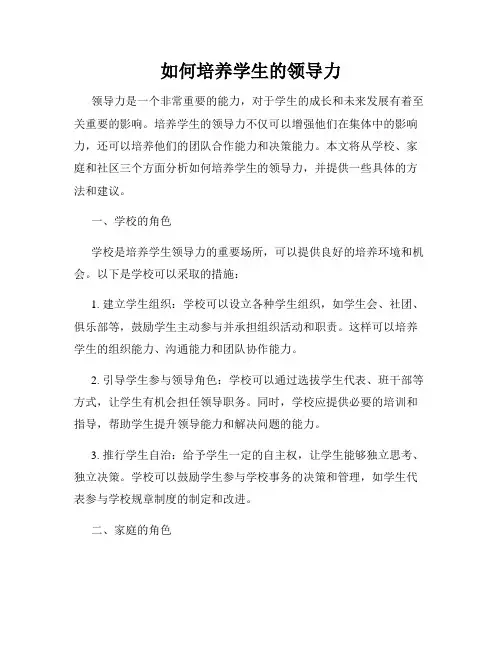 如何培养学生的领导力

领导力是一个非常重要的能力，对于学生的成长和未来发展有着至关重要的影响。培养学生的领导力不仅可以增强他们在集体中的影响力，还可以培养他们的团队合作能力和决策能力。本文将从学校、家庭和社区三个方面分析如何培养学生的领导力，并提供一些具体的方法和建议。

一、学校的角色

学校是培养学生领导力的重要场所，可以提供良好的培养环境和机会。以下是学校可以采取的措施：

1. 建立学生组织：学校可以设立各种学生组织，如学生会、社团、俱乐部等，鼓励学生主动参与并承担组织活动和职责。这样可以培养学生的组织能力、沟通能力和团队协作能力。

2. 引导学生参与领导角色：学校可以通过选拔学生代表、班干部等方式，让学生有机会担任领导职务。同时，学校应提供必要的培训和指导，帮助学生提升领导能力和解决问题的能力。

3. 推行学生自治：给予学生一定的自主权，让学生能够独立思考、独立决策。学校可以鼓励学生参与学校事务的决策和管理，如学生代表参与学校规章制度的制定和改进。

二、家庭的角色